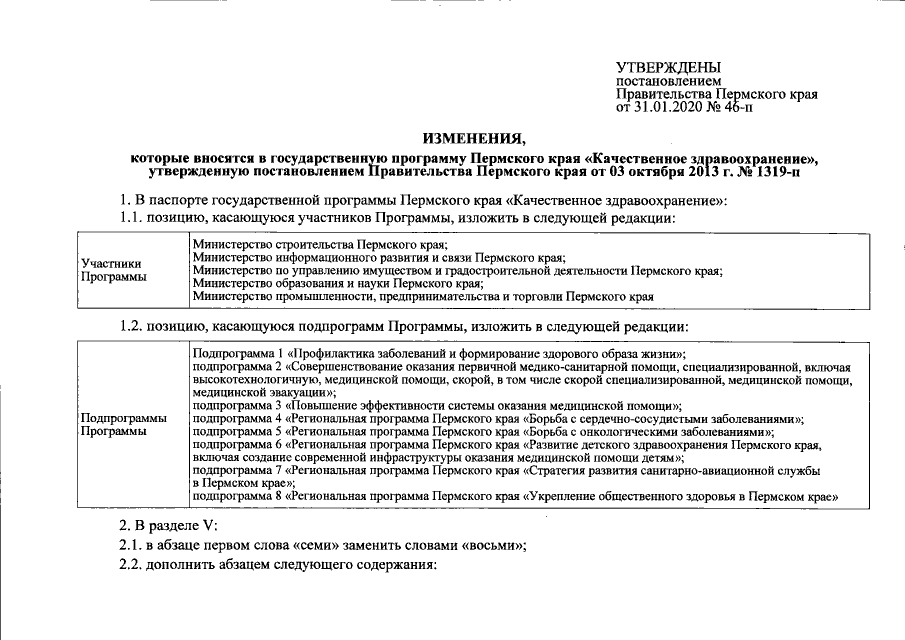 УТВЕРЖДЕНЫ
постановлением
Правительства Пермского края
от 31.01.2020 № 46-п

ИЗМЕНЕНИЯ,
которые вносятся в государственную программу Пермского края «Качественное здравоохранение», утвержденную постановлением Правительства Пермского края от 03 октября 2013 г. № 1319-п

1. В паспорте государственной программы Пермского края «Качественное здравоохранение»:

1.1. позицию, касающуюся участников Программы, изложить в следующей редакции:

| Участники Программы | Министерство строительства Пермского края; Министерство информационного развития и связи Пермского края; Министерство по управлению имуществом и градостроительной деятельности Пермского края; Министерство образования и науки Пермского края; Министерство промышленности, предпринимательства и торговли Пермского края |
|---|---|

1.2. позицию, касающуюся подпрограмм Программы, изложить в следующей редакции:

| Подпрограммы Программы | Подпрограмма 1 «Профилактика заболеваний и формирование здорового образа жизни»; подпрограмма 2 «Совершенствование оказания первичной медико-санитарной помощи, специализированной, включая высокотехнологичную, медицинской помощи, скорой, в том числе скорой специализированной, медицинской помощи, медицинской эвакуации»; подпрограмма 3 «Повышение эффективности системы оказания медицинской помощи»; подпрограмма 4 «Региональная программа Пермского края «Борьба с сердечно-сосудистыми заболеваниями»; подпрограмма 5 «Региональная программа Пермского края «Борьба с онкологическими заболеваниями»; подпрограмма 6 «Региональная программа Пермского края «Развитие детского здравоохранения Пермского края, включая создание современной инфраструктуры оказания медицинской помощи детям»; подпрограмма 7 «Региональная программа Пермского края «Стратегия развития санитарно-авиационной службы в Пермском крае»; подпрограмма 8 «Региональная программа Пермского края «Укрепление общественного здоровья в Пермском крае» |
|---|---|

2. В разделе V:

2.1. в абзаце первом слова «семи» заменить словами «восьми»;

2.2. дополнить абзацем следующего содержания: